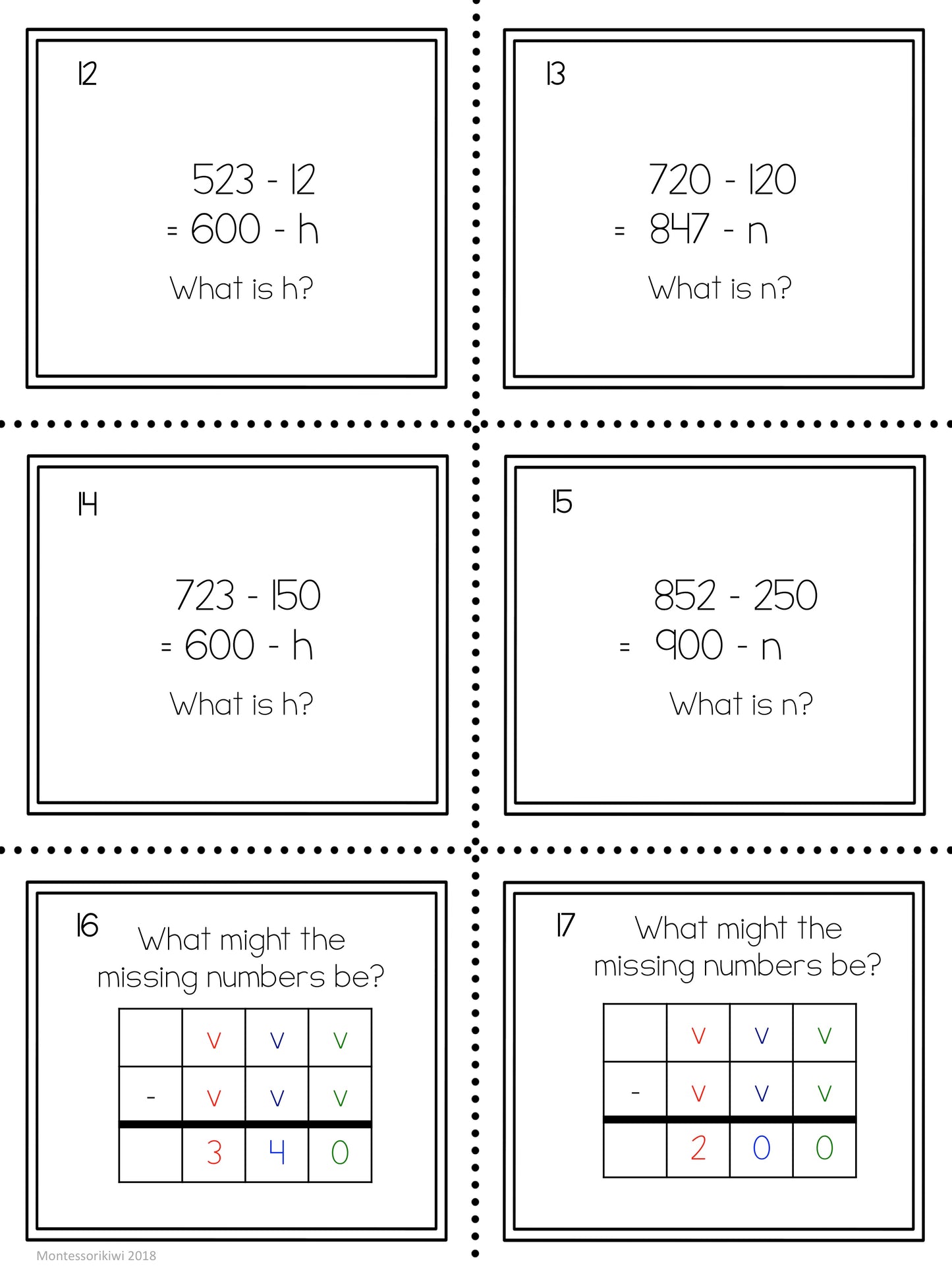 12

523 - 12
= 600 - h

What is h?

13

720 - 120
= 847 - n

What is n?

14

723 - 150
= 600 - h

What is h?

15

852 - 250
= 900 - n

What is n?

16 What might the missing numbers be?

| | v | v | v |
|---|---|---|---|
| - | v | v | v |
| | 3 | 4 | 0 |

17 What might the missing numbers be?

| | v | v | v |
|---|---|---|---|
| - | v | v | v |
| | 2 | 0 | 0 |

Montessorikiwi 2018